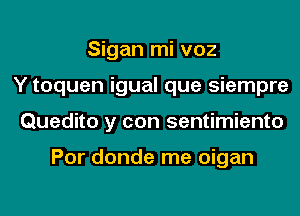 Sigan mi voz
Y toquen igual que siempre
Quedito y con sentimiento
Por donde me oigan